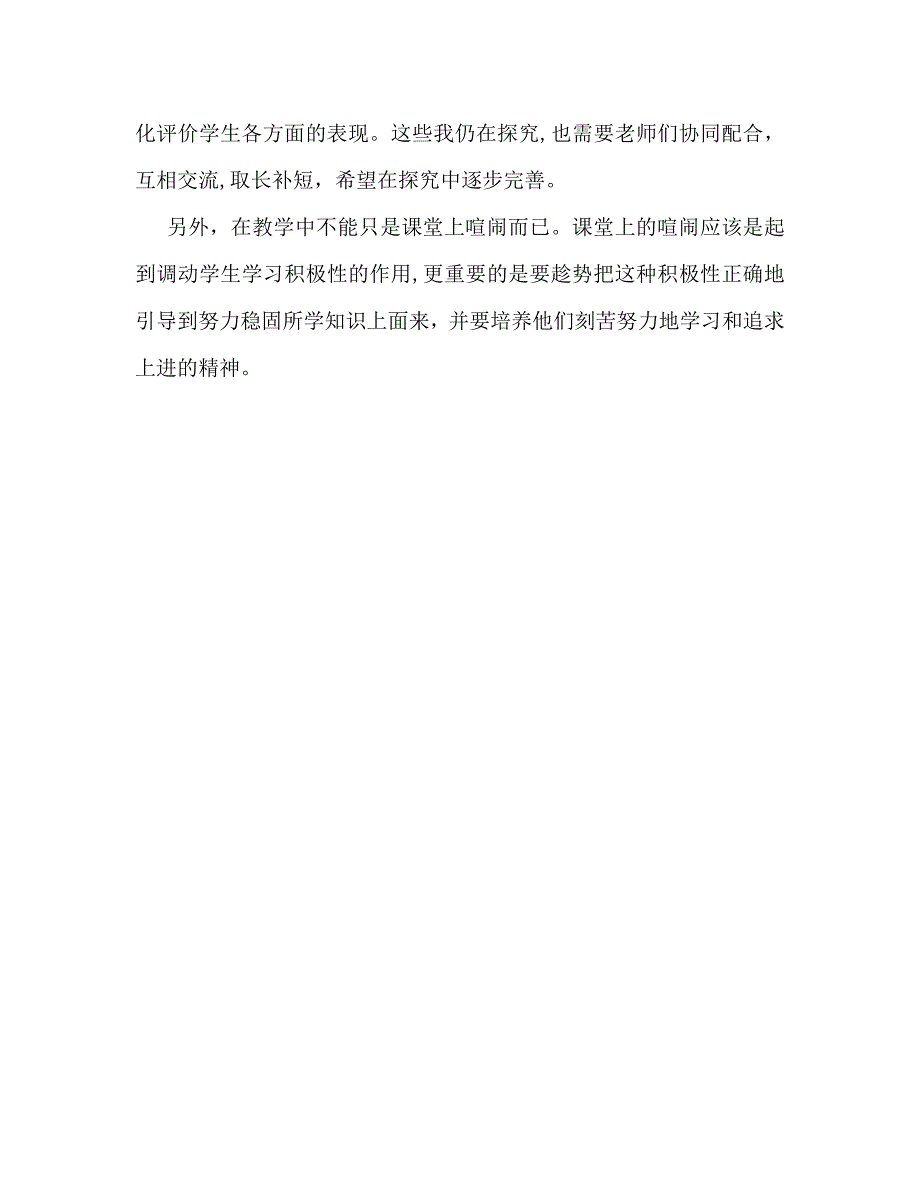 化评价学生各方面的表现。这些我仍在探究,也需要老师们协同配合，互相交流,取长补短，希望在探究中逐步完善。

另外，在教学中不能只是课堂上喧闹而已。课堂上的喧闹应该是起到调动学生学习积极性的作用,更重要的是要趁势把这种积极性正确地引导到努力稳固所学知识上面来，并要培养他们刻苦努力地学习和追求上进的精神。